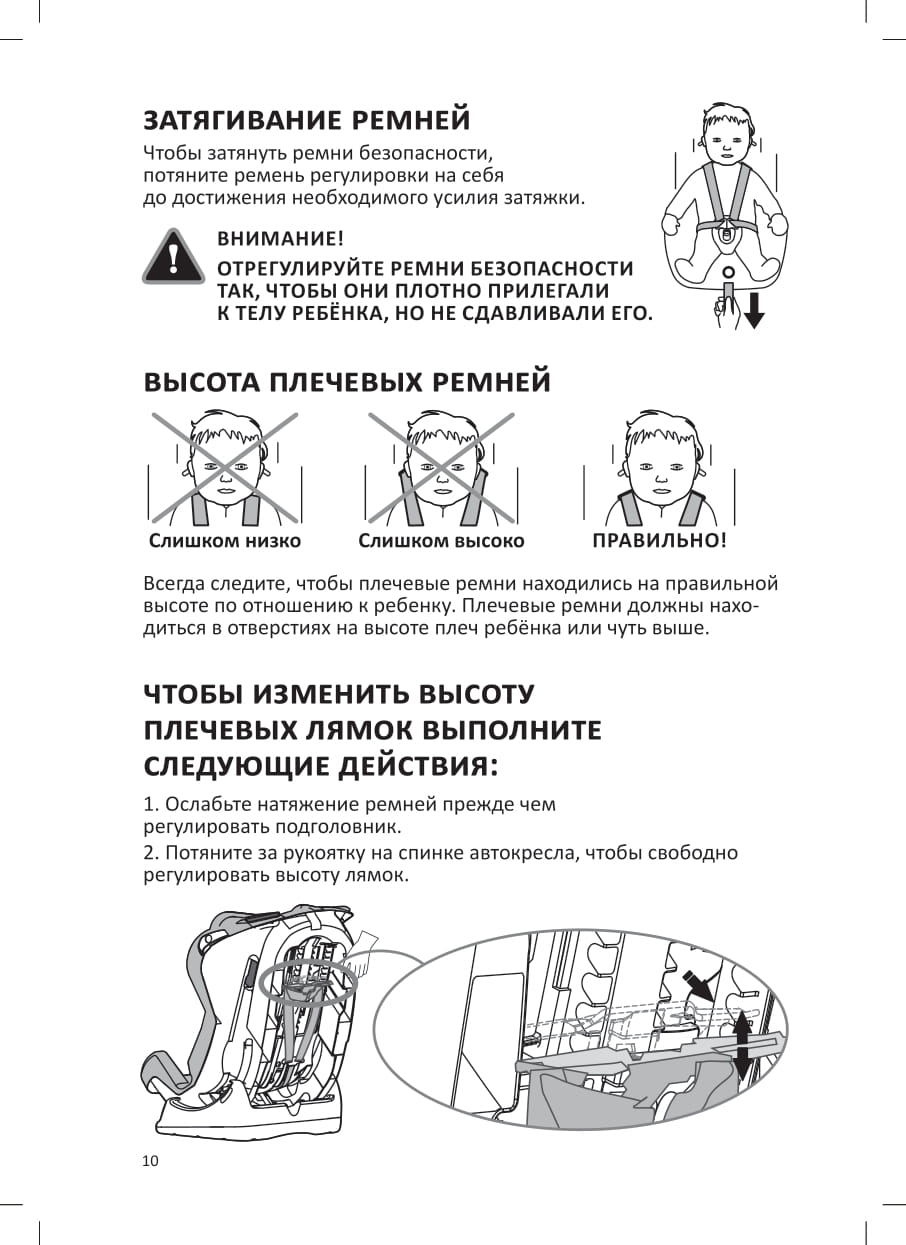 ЗАТЯГИВАНИЕ РЕМНЕЙ

Чтобы затянуть ремни безопасности, потяните ремень регулировки на себя до достижения необходимого усилия затяжки.

ВНИМАНИЕ!
ОТРЕГУЛИРУЙТЕ РЕМНИ БЕЗОПАСНОСТИ ТАК, ЧТОБЫ ОНИ ПЛОТНО ПРИЛЕГАЛИ К ТЕЛУ РЕБЁНКА, НО НЕ СДАВЛИВАЛИ ЕГО.

ВЫСОТА ПЛЕЧЕВЫХ РЕМНЕЙ

Слишком низко
Слишком высоко
ПРАВИЛЬНО!

Всегда следите, чтобы плечевые ремни находились на правильной высоте по отношению к ребенку. Плечевые ремни должны находиться в отверстиях на высоте плеч ребёнка или чуть выше.

ЧТОБЫ ИЗМЕНИТЬ ВЫСОТУ ПЛЕЧЕВЫХ ЛЯМОК ВЫПОЛНИТЕ СЛЕДУЮЩИЕ ДЕЙСТВИЯ:

1. Ослабьте натяжение ремней прежде чем регулировать подголовник.
2. Потяните за рукоятку на спинке автокресла, чтобы свободно регулировать высоту лямок.

10